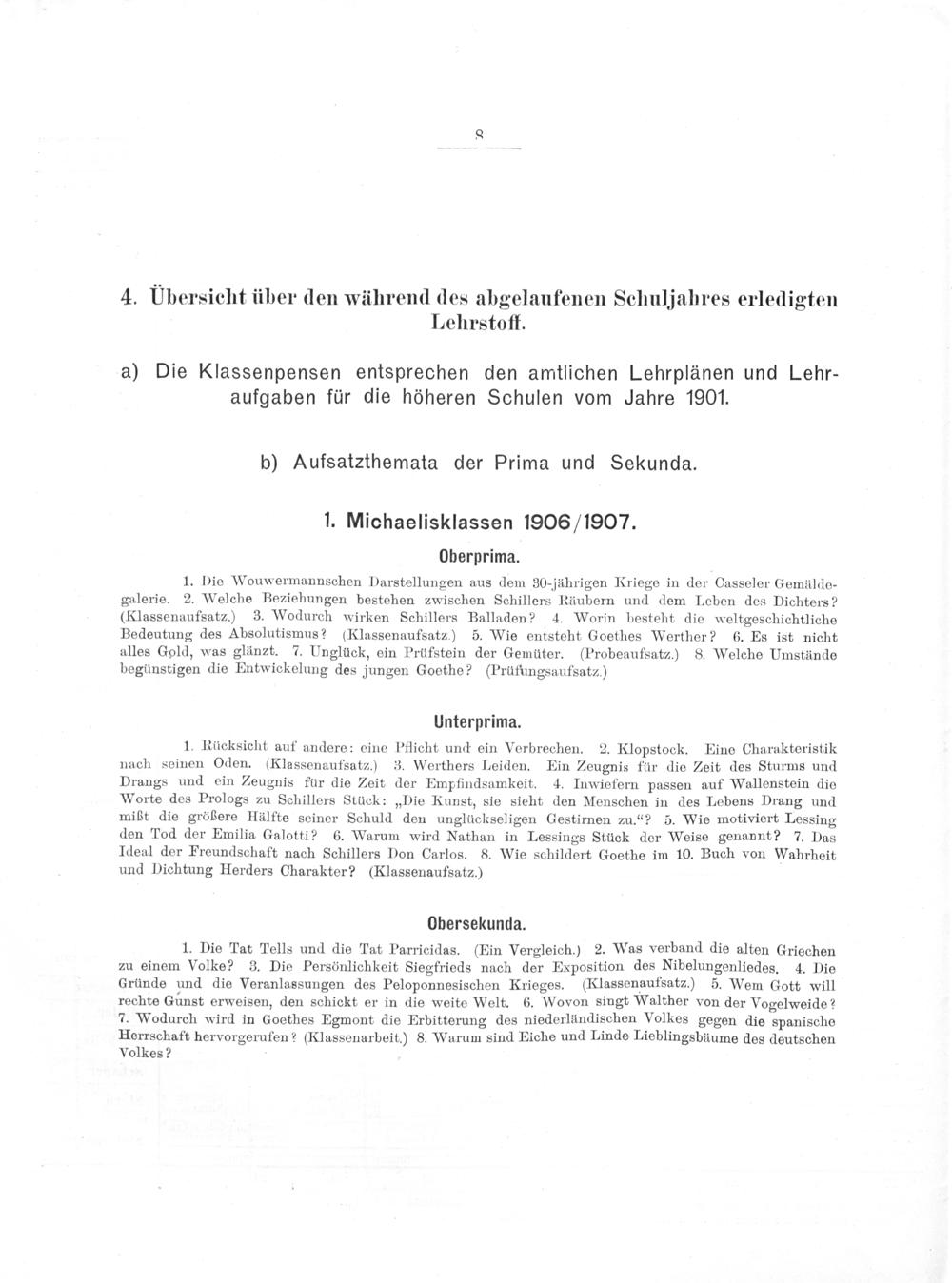 8

4. Übersicht über den während des abgelaufenen Schuljahres erledigten Lehrstoff.

a) Die Klassenpensen entsprechen den amtlichen Lehrplänen und Lehraufgaben für die höheren Schulen vom Jahre 1901.

b) Aufsatzthemata der Prima und Sekunda.

1. Michaelisklassen 1906/1907.

Oberprima.

1. Die Wouwermannschen Darstellungen aus dem 30-jährigen Kriege in der Casseler Gemäldegalerie. 2. Welche Beziehungen bestehen zwischen Schillers Räubern und dem Leben des Dichters? (Klassenaufsatz.) 3. Wodurch wirken Schillers Balladen? 4. Worin besteht die weltgeschichtliche Bedeutung des Absolutismus? (Klassenaufsatz.) 5. Wie entsteht Goethes Werther? 6. Es ist nicht alles Gold, was glänzt. 7. Unglück, ein Prüfstein der Gemüter. (Probeaufsatz.) 8. Welche Umstände begünstigen die Entwickelung des jungen Goethe? (Prüfungsaufsatz.)

Unterprima.

1. Rücksicht auf andere: eine Pflicht und ein Verbrechen. 2. Klopstock. Eine Charakteristik nach seinen Oden. (Klassenaufsatz.) 3. Werthers Leiden. Ein Zeugnis für die Zeit des Sturms und Drangs und ein Zeugnis für die Zeit der Empfindsamkeit. 4. Inwiefern passen auf Wallenstein die Worte des Prologs zu Schillers Stück: „Die Kunst, sie sieht den Menschen in des Lebens Drang und mißt die größere Hälfte seiner Schuld den unglückseligen Gestirnen zu.“? 5. Wie motiviert Lessing den Tod der Emilia Galotti? 6. Warum wird Nathan in Lessings Stück der Weise genannt? 7. Das Ideal der Freundschaft nach Schillers Don Carlos. 8. Wie schildert Goethe im 10. Buch von Wahrheit und Dichtung Herders Charakter? (Klassenaufsatz.)

Obersekunda.

1. Die Tat Tells und die Tat Parricidas. (Ein Vergleich.) 2. Was verband die alten Griechen zu einem Volke? 3. Die Persönlichkeit Siegfrieds nach der Exposition des Nibelungenliedes. 4. Die Gründe und die Veranlassungen des Peloponnesischen Krieges. (Klassenaufsatz.) 5. Wem Gott will rechte Gunst erweisen, den schickt er in die weite Welt. 6. Wovon singt Walther von der Vogelweide? 7. Wodurch wird in Goethes Egmont die Erbitterung des niederländischen Volkes gegen die spanische Herrschaft hervorgerufen? (Klassenarbeit.) 8. Warum sind Eiche und Linde Lieblingsbäume des deutschen Volkes?